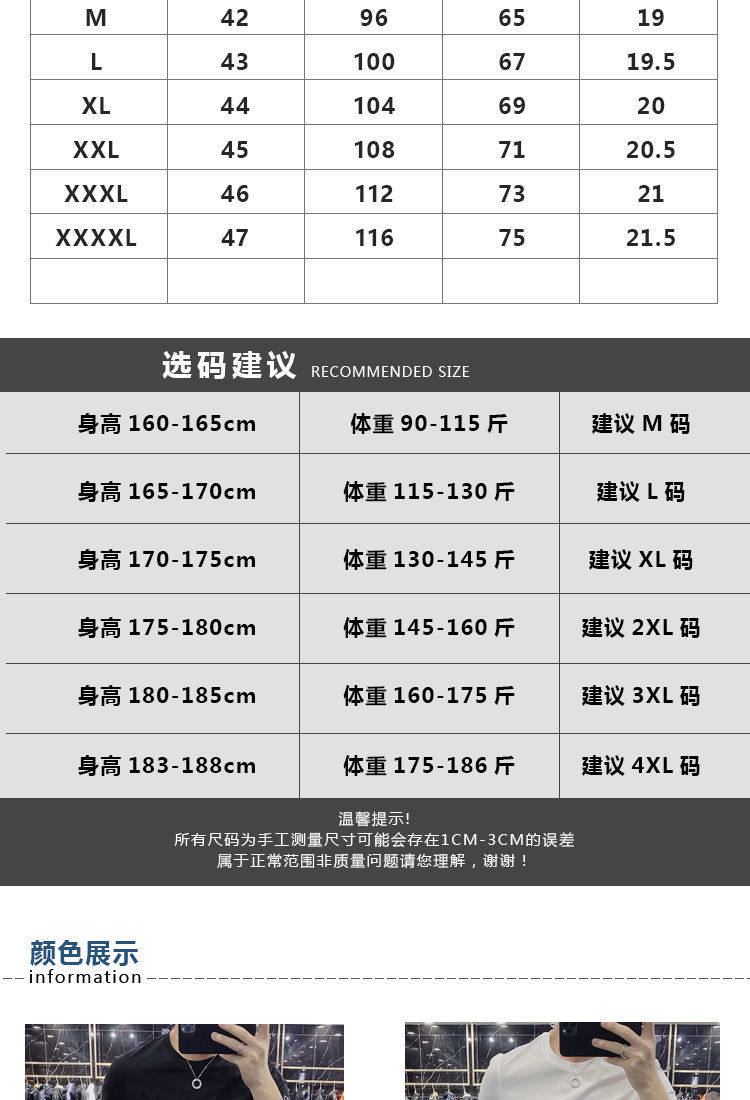 | M | 42 | 96 | 65 | 19 |
|---|---|---|---|---|
| L | 43 | 100 | 67 | 19.5 |
| XL | 44 | 104 | 69 | 20 |
| XXL | 45 | 108 | 71 | 20.5 |
| XXXL | 46 | 112 | 73 | 21 |
| XXXXL | 47 | 116 | 75 | 21.5 |
| | | | | |

选码建议 RECOMMENDED SIZE

| 身高160-165cm | 体重90-115斤 | 建议M码 |
|---|---|---|
| 身高165-170cm | 体重115-130斤 | 建议L码 |
| 身高170-175cm | 体重130-145斤 | 建议XL码 |
| 身高175-180cm | 体重145-160斤 | 建议2XL码 |
| 身高180-185cm | 体重160-175斤 | 建议3XL码 |
| 身高183-188cm | 体重175-186斤 | 建议4XL码 |

温馨提示!
所有尺码为手工测量尺寸可能会存在1CM-3CM的误差
属于正常范围非质量问题请您理解，谢谢！

颜色展示
information